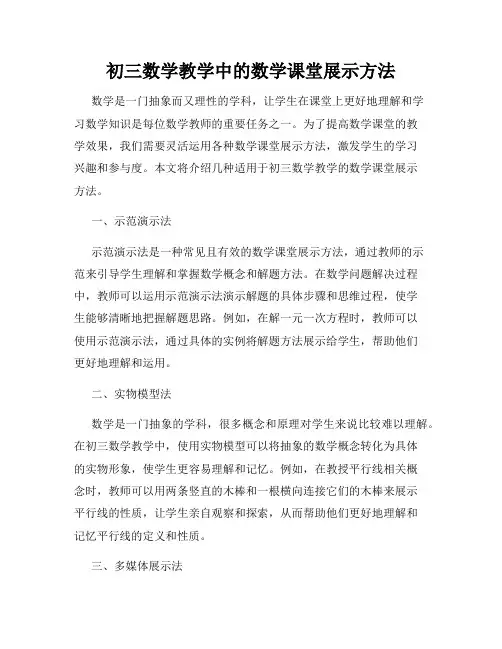 初三数学教学中的数学课堂展示方法

数学是一门抽象而又理性的学科，让学生在课堂上更好地理解和学习数学知识是每位数学教师的重要任务之一。为了提高数学课堂的教学效果，我们需要灵活运用各种数学课堂展示方法，激发学生的学习兴趣和参与度。本文将介绍几种适用于初三数学教学的数学课堂展示方法。

一、示范演示法

示范演示法是一种常见且有效的数学课堂展示方法，通过教师的示范来引导学生理解和掌握数学概念和解题方法。在数学问题解决过程中，教师可以运用示范演示法演示解题的具体步骤和思维过程，使学生能够清晰地把握解题思路。例如，在解一元一次方程时，教师可以使用示范演示法，通过具体的实例将解题方法展示给学生，帮助他们更好地理解和运用。

二、实物模型法

数学是一门抽象的学科，很多概念和原理对学生来说比较难以理解。在初三数学教学中，使用实物模型可以将抽象的数学概念转化为具体的实物形象，使学生更容易理解和记忆。例如，在教授平行线相关概念时，教师可以用两条竖直的木棒和一根横向连接它们的木棒来展示平行线的性质，让学生亲自观察和探索，从而帮助他们更好地理解和记忆平行线的定义和性质。

三、多媒体展示法